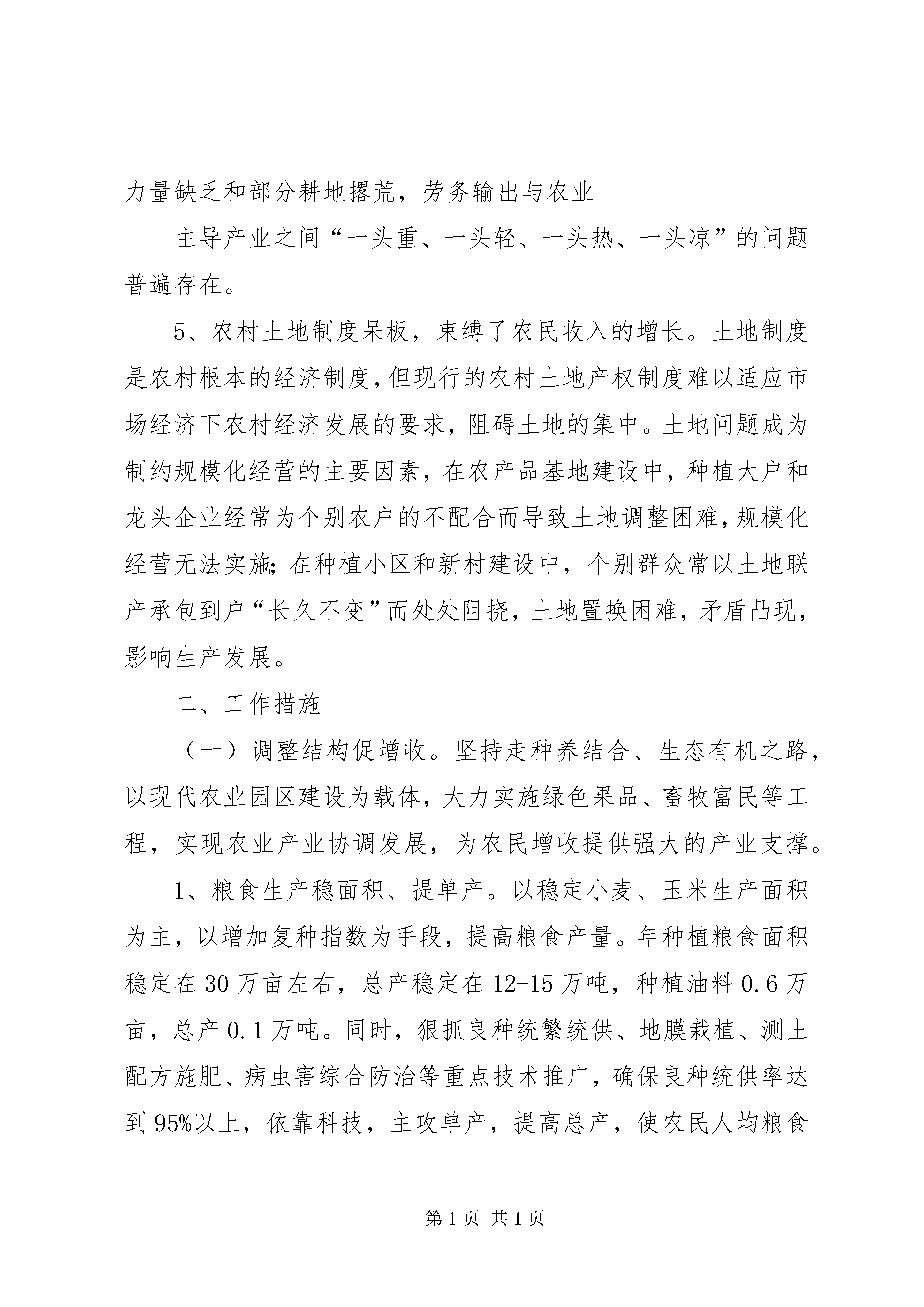 力量缺乏和部分耕地撂荒，劳务输出与农业

主导产业之间“一头重、一头轻、一头热、一头凉”的问题普遍存在。

5、农村土地制度呆板，束缚了农民收入的增长。土地制度是农村根本的经济制度，但现行的农村土地产权制度难以适应市场经济下农村经济发展的要求，阻碍土地的集中。土地问题成为制约规模化经营的主要因素，在农产品基地建设中，种植大户和龙头企业经常为个别农户的不配合而导致土地调整困难，规模化经营无法实施；在种植小区和新村建设中，个别群众常以土地联产承包到户“长久不变”而处处阻挠，土地置换困难，矛盾凸现，影响生产发展。

二、工作措施

（一）调整结构促增收。坚持走种养结合、生态有机之路，以现代农业园区建设为载体，大力实施绿色果品、畜牧富民等工程，实现农业产业协调发展，为农民增收提供强大的产业支撑。

1、粮食生产稳面积、提单产。以稳定小麦、玉米生产面积为主，以增加复种指数为手段，提高粮食产量。年种植粮食面积稳定在30万亩左右，总产稳定在12-15万吨，种植油料0.6万亩，总产0.1万吨。同时，狠抓良种统繁统供、地膜栽植、测土配方施肥、病虫害综合防治等重点技术推广，确保良种统供率达到95%以上，依靠科技，主攻单产，提高总产，使农民人均粮食

第1页 共1页